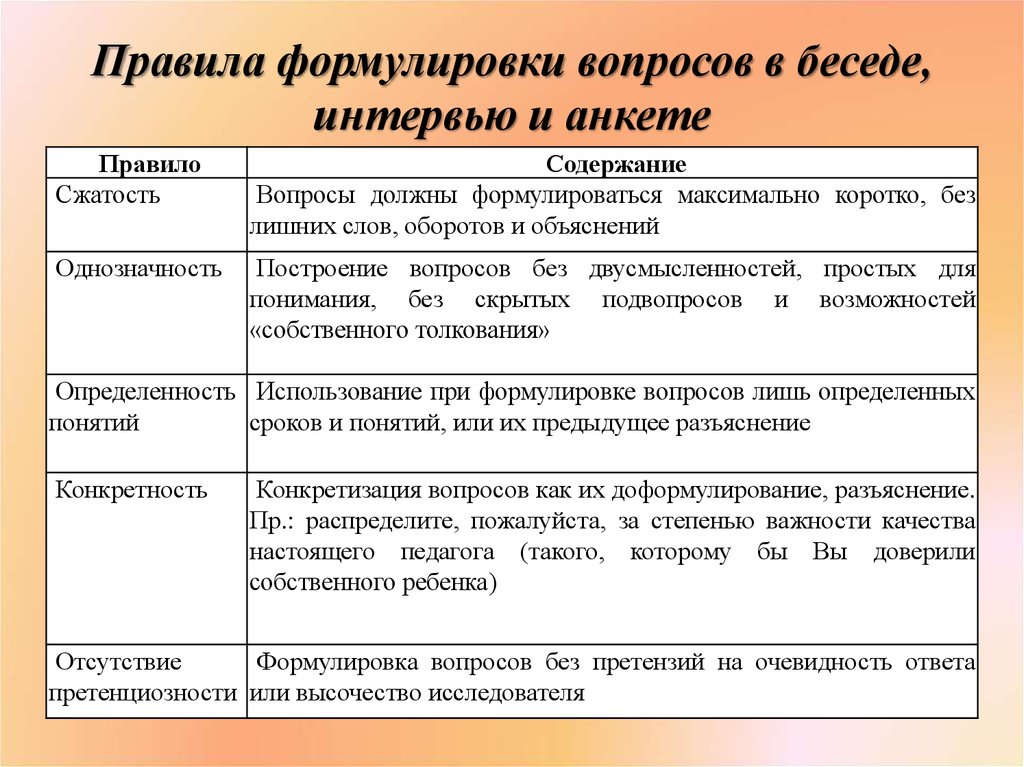 Правила формулировки вопросов в беседе, интервью и анкете

| Правило | Содержание |
|---|---|
| Сжатость | Вопросы должны формулироваться максимально коротко, без лишних слов, оборотов и объяснений |
| Однозначность | Построение вопросов без двусмысленностей, простых для понимания, без скрытых подвопросов и возможностей «собственного толкования» |
| Определенность понятий | Использование при формулировке вопросов лишь определенных сроков и понятий, или их предыдущее разъяснение |
| Конкретность | Конкретизация вопросов как их доформулирование, разъяснение. Пр.: распределите, пожалуйста, за степенью важности качества настоящего педагога (такого, которому бы Вы доверили собственного ребенка) |
| Отсутствие претенциозности | Формулировка вопросов без претензий на очевидность ответа или высочество исследователя |